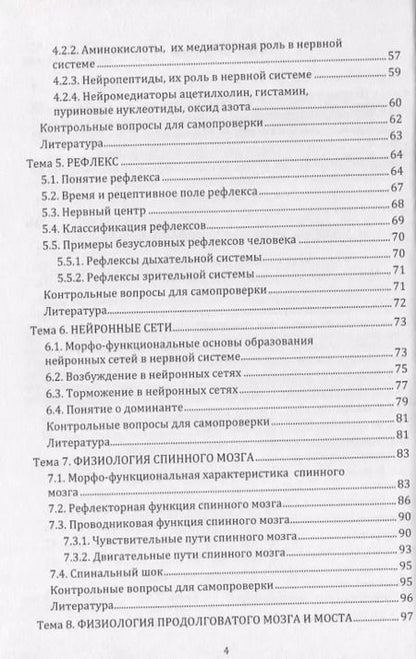 4.2.2. Аминокислоты, их медиаторная роль в нервной системе 57
4.2.3. Нейропептиды, их роль в нервной системе 59
4.2.4. Нейромедиаторы ацетилхолин, гистамин, пуриновые нуклеотиды, оксид азота 60
Контрольные вопросы для самопроверки 62
Литература 63
Тема 5. РЕФЛЕКС 64
5.1. Понятие рефлекса 64
5.2. Время и рецептивное поле рефлекса 67
5.3. Нервный центр 68
5.4. Классификация рефлексов 69
5.5. Примеры безусловных рефлексов человека 70
5.5.1. Рефлексы дыхательной системы 70
5.5.2. Рефлексы зрительной системы 71
Контрольные вопросы для самопроверки 71
Литература 72
Тема 6. НЕЙРОННЫЕ СЕТИ 73
6.1. Морфо-функциональные основы образования нейронных сетей в нервной системе 73
6.2. Возбуждение в нейронных сетях 75
6.3. Торможение в нейронных сетях 77
6.4. Понятие о доминанте 79
Контрольные вопросы для самопроверки 81
Литература 81
Тема 7. ФИЗИОЛОГИЯ СПИННОГО МОЗГА 83
7.1. Морфо-функциональная характеристика спинного мозга 83
7.2. Рефлекторная функция спинного мозга 86
7.3. Проводниковая функция спинного мозга 90
7.3.1. Чувствительные пути спинного мозга 90
7.3.2. Двигательные пути спинного мозга 93
7.4. Спинальный шок 95
Контрольные вопросы для самопроверки 95
Литература 96
Тема 8. ФИЗИОЛОГИЯ ПРОДОЛГОВАТОГО МОЗГА И МОСТА 97

4